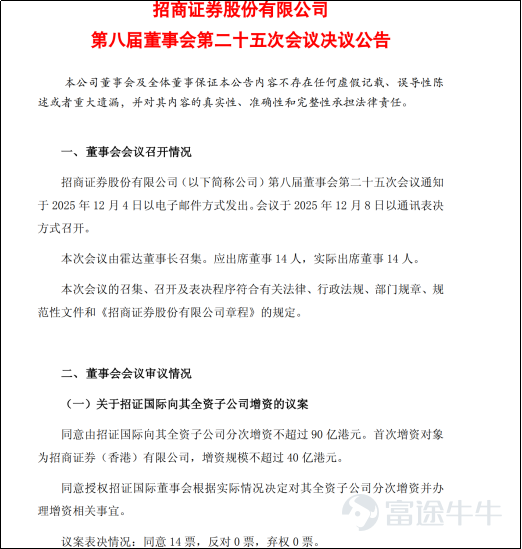 招商证券股份有限公司
第八届董事会第二十五次会议决议公告

本公司董事会及全体董事保证本公告内容不存在任何虚假记载、误导性陈述或者重大遗漏，并对其内容的真实性、准确性和完整性承担法律责任。

一、董事会会议召开情况

招商证券股份有限公司（以下简称公司）第八届董事会第二十五次会议通知于 2025 年 12 月 4 日以电子邮件方式发出。会议于 2025 年 12 月 8 日以通讯表决方式召开。

本次会议由霍达董事长召集。应出席董事 14 人，实际出席董事 14 人。

本次会议的召集、召开及表决程序符合有关法律、行政法规、部门规章、规范性文件和《招商证券股份有限公司章程》的规定。

二、董事会会议审议情况

（一）关于招证国际向其全资子公司增资的议案

同意由招证国际向其全资子公司分次增资不超过 90 亿港元。首次增资对象为招商证券（香港）有限公司，增资规模不超过 40 亿港元。

同意授权招证国际董事会根据实际情况决定对其全资子公司分次增资并办理增资相关事宜。

议案表决情况：同意 14 票，反对 0 票，弃权 0 票。

富途牛牛